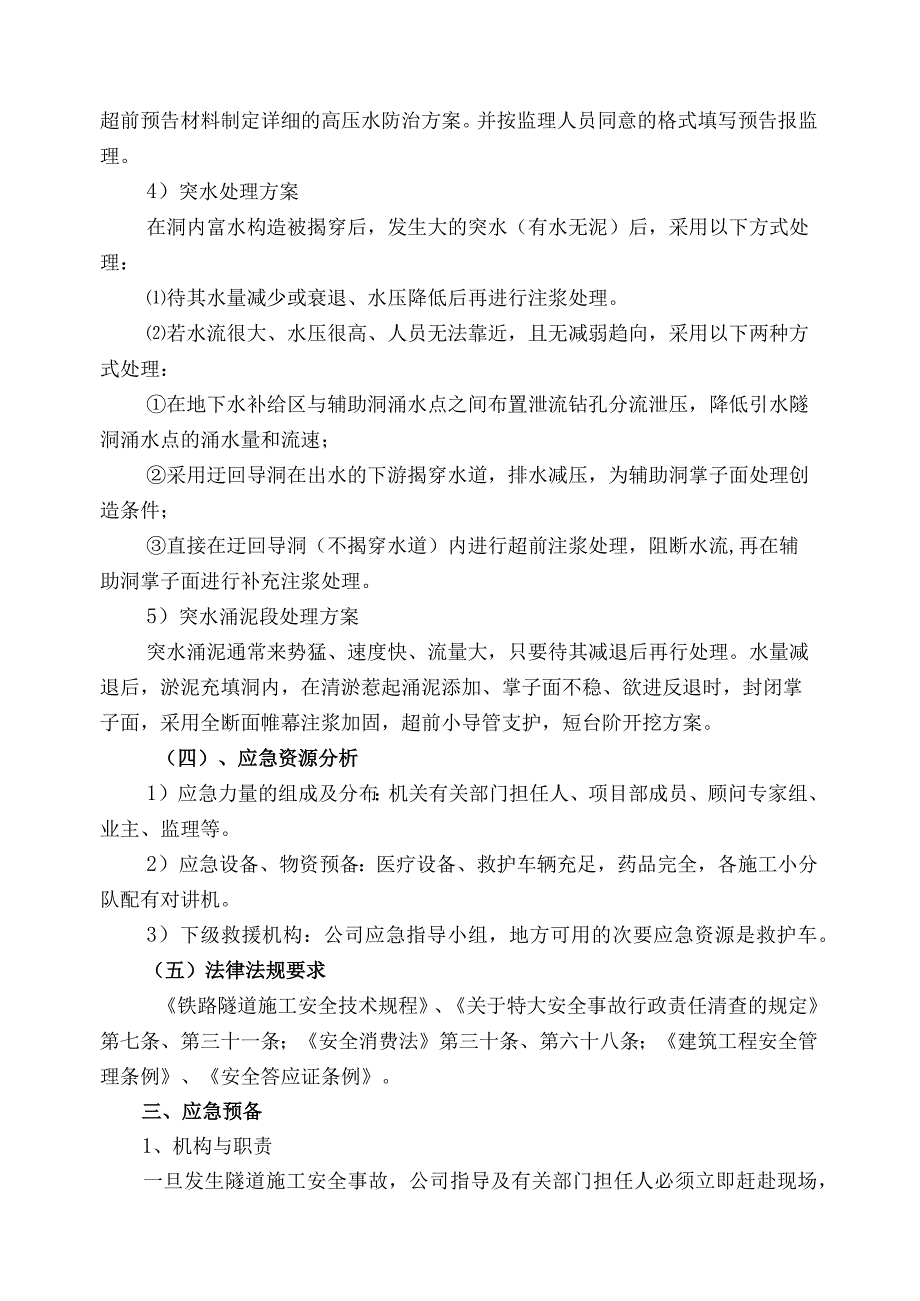 超前预告材料制定详细的高压水防治方案。并按监理人员同意的格式填写预告报监理。

4）突水处理方案

在洞内富水构造被揭穿后，发生大的突水（有水无泥）后，采用以下方式处理：

⑴待其水量减少或衰退、水压降低后再进行注浆处理。

⑵若水流很大、水压很高、人员无法靠近，且无减弱趋向，采用以下两种方式处理：

①在地下水补给区与辅助洞涌水点之间布置泄流钻孔分流泄压，降低引水隧洞涌水点的涌水量和流速；

②采用迂回导洞在出水的下游揭穿水道，排水减压，为辅助洞掌子面处理创造条件；

③直接在迂回导洞（不揭穿水道）内进行超前注浆处理，阻断水流,再在辅助洞掌子面进行补充注浆处理。

5）突水涌泥段处理方案

突水涌泥通常来势猛、速度快、流量大，只要待其减退后再行处理。水量减退后，淤泥充填洞内，在清淤惹起涌泥添加、掌子面不稳、欲进反退时，封闭掌子面，采用全断面帷幕注浆加固，超前小导管支护，短台阶开挖方案。

（四）、应急资源分析

1）应急力量的组成及分布：机关有关部门担任人、项目部成员、顾问专家组、业主、监理等。

2）应急设备、物资预备：医疗设备、救护车辆充足，药品完全，各施工小分队配有对讲机。

3）下级救援机构：公司应急指导小组，地方可用的次要应急资源是救护车。

（五）法律法规要求

《铁路隧道施工安全技术规程》、《关于特大安全事故行政责任清查的规定》第七条、第三十一条；《安全消费法》第三十条、第六十八条；《建筑工程安全管理条例》、《安全答应证条例》。

三、应急预备

1、机构与职责

一旦发生隧道施工安全事故，公司指导及有关部门担任人必须立即赶赴现场，